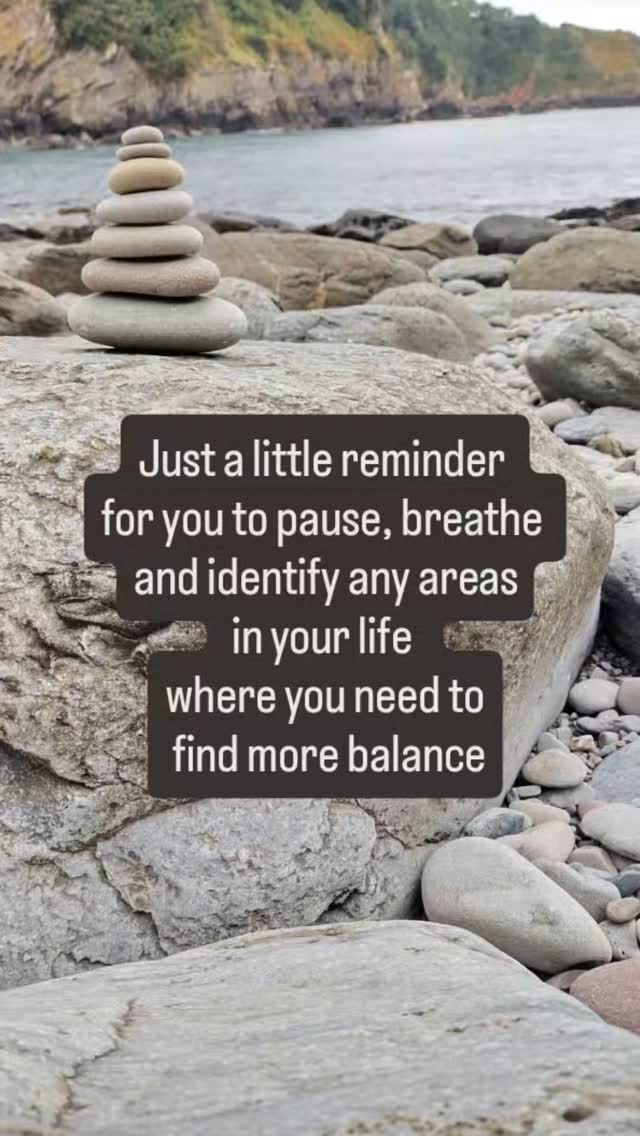 Just a little reminder for you to pause, breathe and identify any areas in your life where you need to find more balance